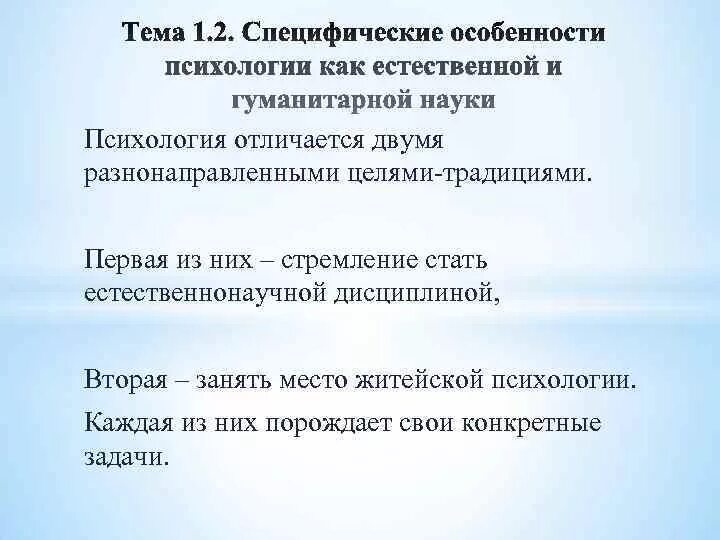 Тема 1.2. Специфические особенности психологии как естественной и гуманитарной науки

Психология отличается двумя разнонаправленными целями-традициями.

Первая из них – стремление стать естественнонаучной дисциплиной,

Вторая – занять место житейской психологии.

Каждая из них порождает свои конкретные задачи.